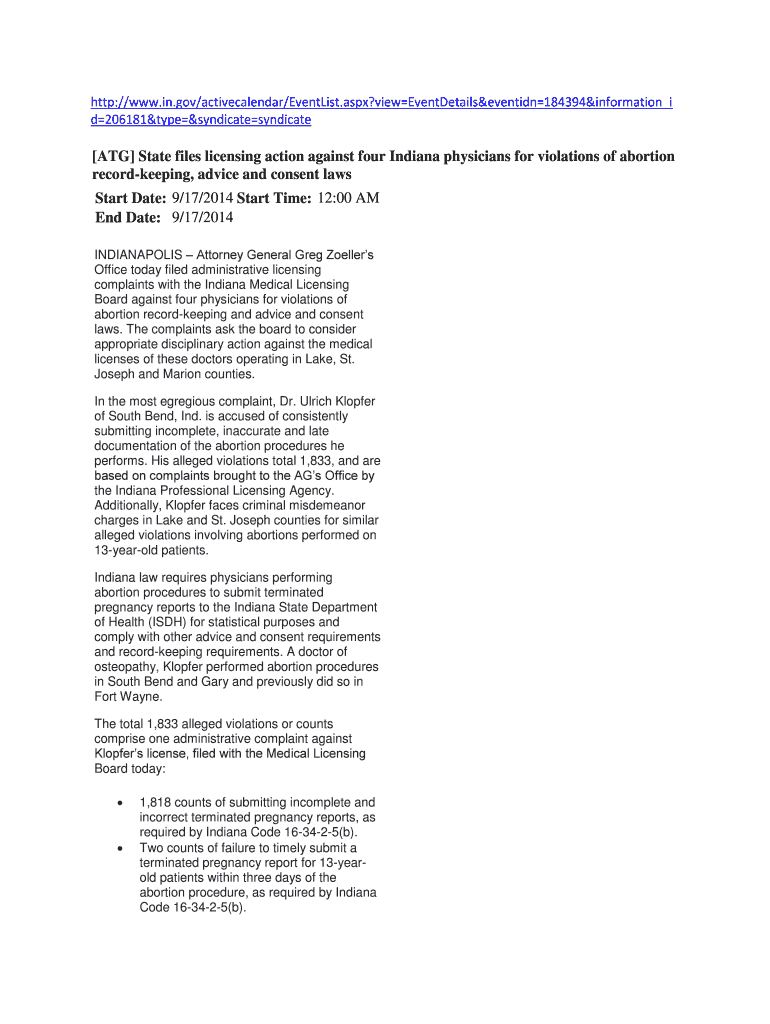 http://www.in.gov/activecalendar/EventList.aspx?view=EventDetails&eventidn=184394&information_id=206181&type=&syndicate=syndicate

[ATG] State files licensing action against four Indiana physicians for violations of abortion record-keeping, advice and consent laws

Start Date: 9/17/2014 Start Time: 12:00 AM
End Date: 9/17/2014

INDIANAPOLIS – Attorney General Greg Zoeller's Office today filed administrative licensing complaints with the Indiana Medical Licensing Board against four physicians for violations of abortion record-keeping and advice and consent laws. The complaints ask the board to consider appropriate disciplinary action against the medical licenses of these doctors operating in Lake, St. Joseph and Marion counties.

In the most egregious complaint, Dr. Ulrich Klopfer of South Bend, Ind. is accused of consistently submitting incomplete, inaccurate and late documentation of the abortion procedures he performs. His alleged violations total 1,833, and are based on complaints brought to the AG's Office by the Indiana Professional Licensing Agency. Additionally, Klopfer faces criminal misdemeanor charges in Lake and St. Joseph counties for similar alleged violations involving abortions performed on 13-year-old patients.

Indiana law requires physicians performing abortion procedures to submit terminated pregnancy reports to the Indiana State Department of Health (ISDH) for statistical purposes and comply with other advice and consent requirements and record-keeping requirements. A doctor of osteopathy, Klopfer performed abortion procedures in South Bend and Gary and previously did so in Fort Wayne.

The total 1,833 alleged violations or counts comprise one administrative complaint against Klopfer's license, filed with the Medical Licensing Board today:

• 1,818 counts of submitting incomplete and incorrect terminated pregnancy reports, as required by Indiana Code 16-34-2-5(b).
• Two counts of failure to timely submit a terminated pregnancy report for 13-year-old patients within three days of the abortion procedure, as required by Indiana Code 16-34-2-5(b).